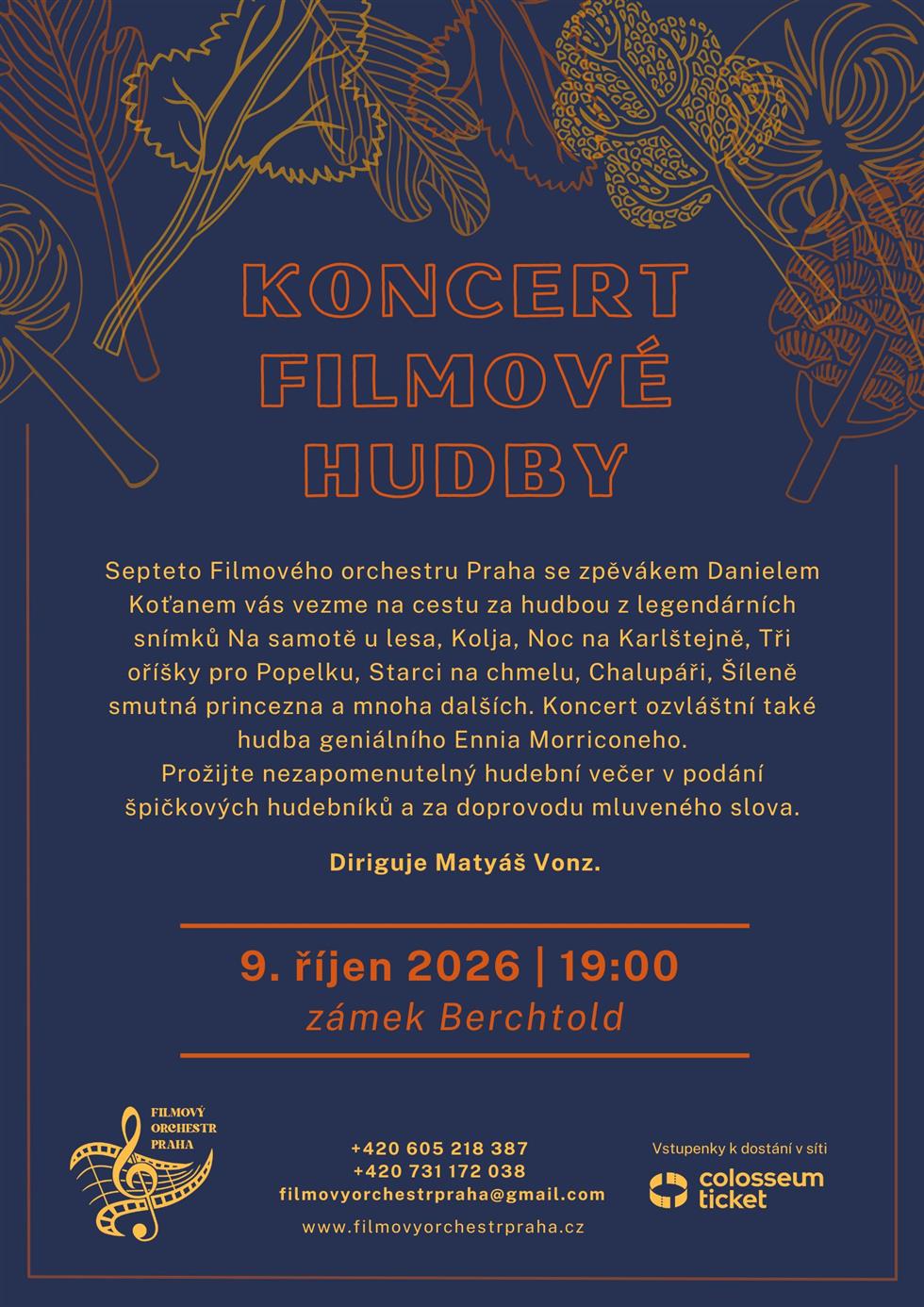 KONCERT FILMOVÉ HUDBY

Septeto Filmového orchestru Praha se zpěvákem Danielem Koťanem vás vezme na cestu za hudbou z legendárních snímků Na samotě u lesa, Kolja, Noc na Karlštejně, Tři oříšky pro Popelku, Starci na chmelu, Chalupáři, Šíleně smutná princezna a mnoha dalších. Koncert ozvláštní také hudba geniálního Ennia Morriconeho.
Prožijte nezapomenutelný hudební večer v podání špičkových hudebníků a za doprovodu mluveného slova.

Diriguje Matyáš Vonz.

9. říjen 2026 | 19:00
zámek Berchtold

FILMOVÝ ORCHESTR PRAHA

+420 605 218 387
+420 731 172 038
filmovyorchestrpraha@gmail.com
www.filmovyorchestrpraha.cz

Vstupenky k dostání v síti
colosseum ticket